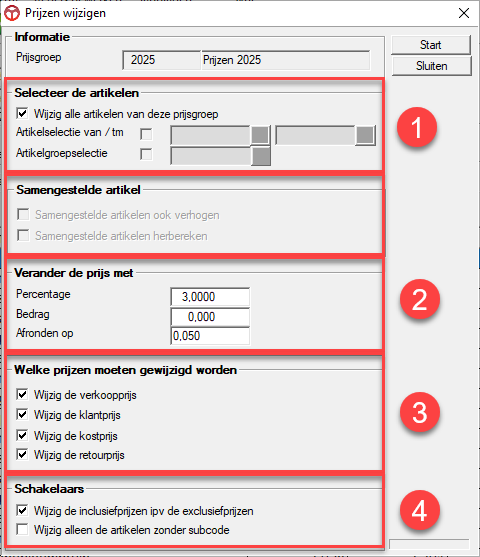 Prijzen wijzigen

Informatie
Prijsgroep 2025 Prijzen 2025

Start
Sluiten

Selecteer de artikelen
Wijzig alle artikelen van deze prijsgroep
Artikelselectie van / tm
Artikelgroepselectie

1

Samengestelde artikel
Samengestelde artikelen ook verhogen
Samengestelde artikelen herbereken

Verander de prijs met
Percentage 3,0000
Bedrag 0,000
Afronden op 0,050

2

Welke prijzen moeten gewijzigd worden
Wijzig de verkoopprijs
Wijzig de klantprijs
Wijzig de kostprijs
Wijzig de retourprijs

3

Schakelaars
Wijzig de inclusiefprijzen ipv de exclusiefprijzen
Wijzig alleen de artikelen zonder subcode

4